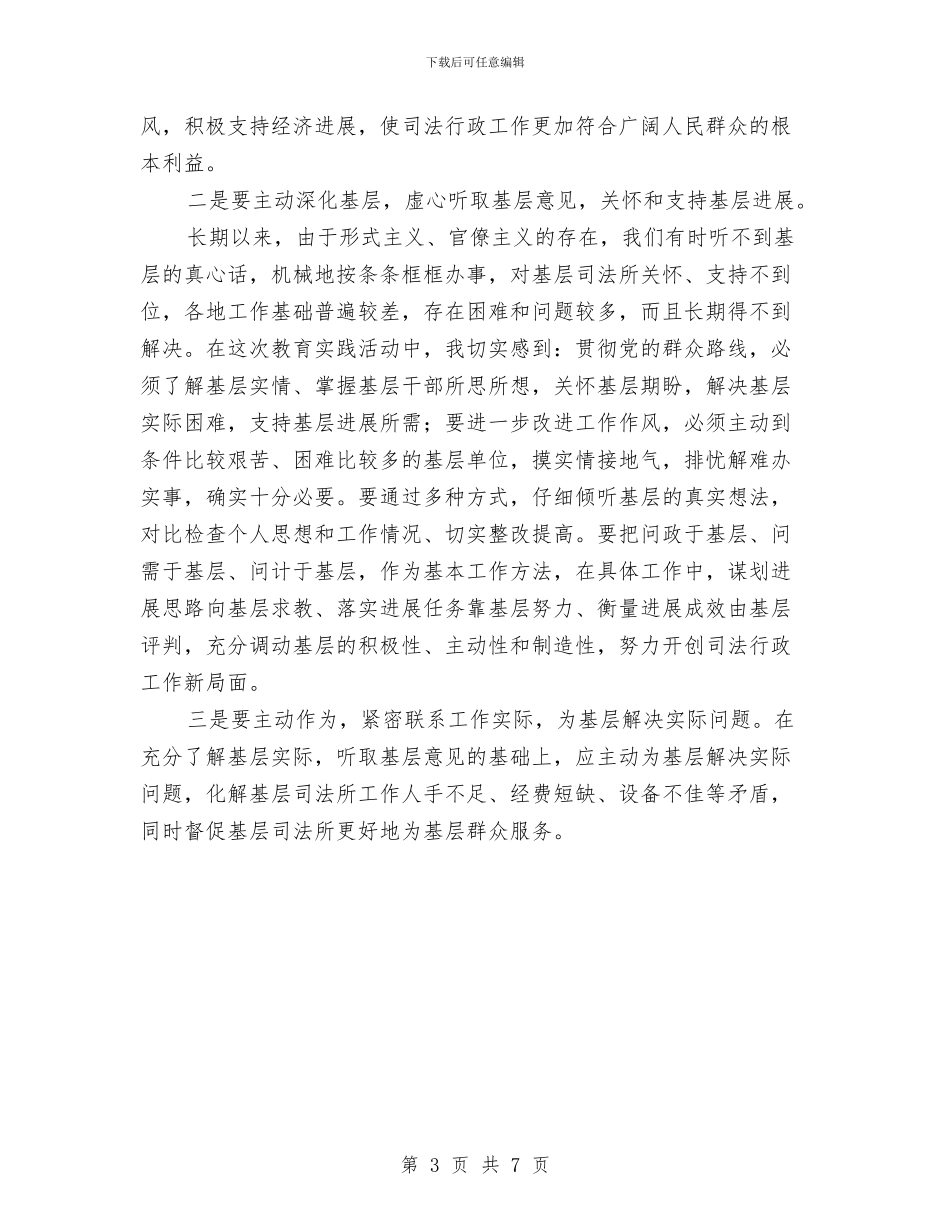 下载后可任意编辑

风，积极支持经济进展，使司法行政工作更加符合广阔人民群众的根本利益。

二是要主动深化基层，虚心听取基层意见，关怀和支持基层进展。

长期以来，由于形式主义、官僚主义的存在，我们有时听不到基层的真心话，机械地按条条框框办事，对基层司法所关怀、支持不到位，各地工作基础普遍较差，存在困难和问题较多，而且长期得不到解决。在这次教育实践活动中，我切实感到：贯彻党的群众路线，必须了解基层实情、掌握基层干部所思所想，关怀基层期盼，解决基层实际困难，支持基层进展所需；要进一步改进工作作风，必须主动到条件比较艰苦、困难比较多的基层单位，摸实情接地气，排忧解难办实事，确实十分必要。要通过多种方式，仔细倾听基层的真实想法，对比检查个人思想和工作情况、切实整改提高。要把问政于基层、问需于基层、问计于基层，作为基本工作方法，在具体工作中，谋划进展思路向基层求教、落实进展任务靠基层努力、衡量进展成效由基层评判，充分调动基层的积极性、主动性和制造性，努力开创司法行政工作新局面。

三是要主动作为，紧密联系工作实际，为基层解决实际问题。在充分了解基层实际，听取基层意见的基础上，应主动为基层解决实际问题，化解基层司法所工作人手不足、经费短缺、设备不佳等矛盾，同时督促基层司法所更好地为基层群众服务。

第 3 页 共 7 页